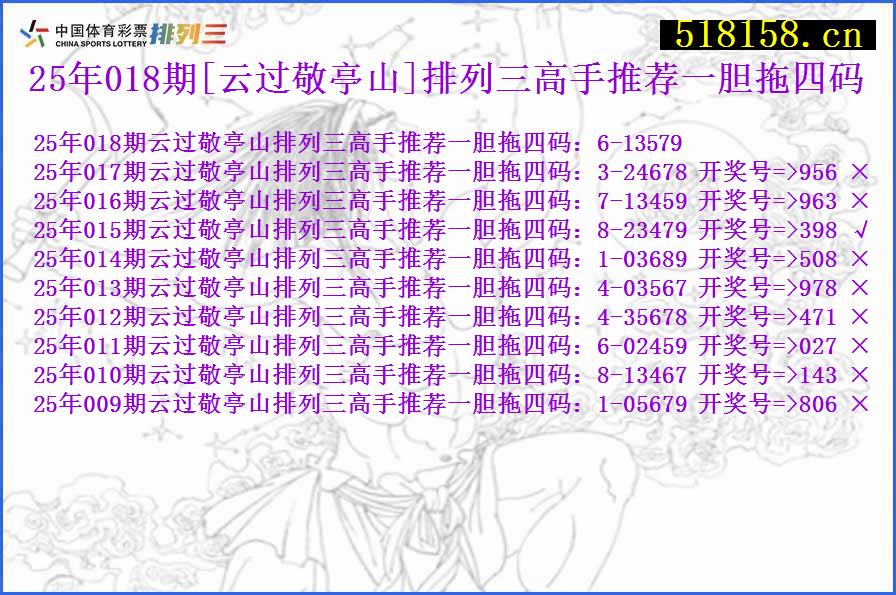 中国体育彩票 CHINA SPORTS LOTTERY 排列三

518158.cn

25年018期[云过敬亭山]排列三高手推荐一胆拖四码

25年018期云过敬亭山排列三高手推荐一胆拖四码：6-13579
25年017期云过敬亭山排列三高手推荐一胆拖四码：3-24678 开奖号=>956 ×
25年016期云过敬亭山排列三高手推荐一胆拖四码：7-13459 开奖号=>963 ×
25年015期云过敬亭山排列三高手推荐一胆拖四码：8-23479 开奖号=>398 √
25年014期云过敬亭山排列三高手推荐一胆拖四码：1-03689 开奖号=>508 ×
25年013期云过敬亭山排列三高手推荐一胆拖四码：4-03567 开奖号=>978 ×
25年012期云过敬亭山排列三高手推荐一胆拖四码：4-35678 开奖号=>471 ×
25年011期云过敬亭山排列三高手推荐一胆拖四码：6-02459 开奖号=>027 ×
25年010期云过敬亭山排列三高手推荐一胆拖四码：8-13467 开奖号=>143 ×
25年009期云过敬亭山排列三高手推荐一胆拖四码：1-05679 开奖号=>806 ×